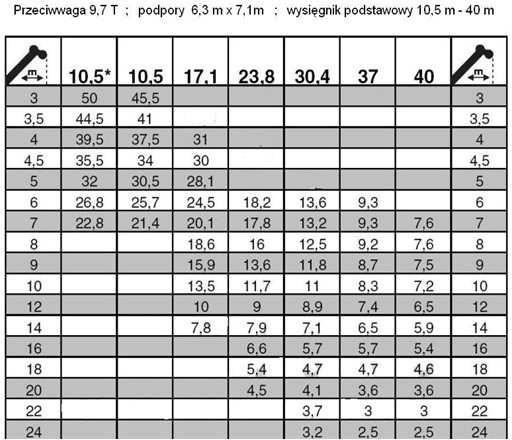 Przeciwwaga 9,7 T ; podpory 6,3 m x 7,1m ; wysięgnik podstawowy 10,5 m - 40 m

| m | 10,5* | 10,5 | 17,1 | 23,8 | 30,4 | 37 | 40 | m |
|---|---|---|---|---|---|---|---|---|
| 3 | 50 | 45,5 | | | | | | 3 |
| 3,5 | 44,5 | 41 | | | | | | 3,5 |
| 4 | 39,5 | 37,5 | 31 | | | | | 4 |
| 4,5 | 35,5 | 34 | 30 | | | | | 4,5 |
| 5 | 32 | 30,5 | 28,1 | | | | | 5 |
| 6 | 26,8 | 25,7 | 24,5 | 18,2 | 13,6 | 9,3 | | 6 |
| 7 | 22,8 | 21,4 | 20,1 | 17,8 | 13,2 | 9,3 | 7,6 | 7 |
| 8 | | | 18,6 | 16 | 12,5 | 9,2 | 7,6 | 8 |
| 9 | | | 15,9 | 13,6 | 11,8 | 8,7 | 7,5 | 9 |
| 10 | | | 13,5 | 11,7 | 11 | 8,3 | 7,2 | 10 |
| 12 | | | 10 | 9 | 8,9 | 7,4 | 6,5 | 12 |
| 14 | | | 7,8 | 7,9 | 7,1 | 6,5 | 5,9 | 14 |
| 16 | | | | 6,6 | 5,7 | 5,7 | 5,4 | 16 |
| 18 | | | | 5,4 | 4,7 | 4,7 | 4,6 | 18 |
| 20 | | | | 4,5 | 4,1 | 3,6 | 3,6 | 20 |
| 22 | | | | | 3,7 | 3 | 3 | 22 |
| 24 | | | | | 3,2 | 2,5 | 2,5 | 24 |